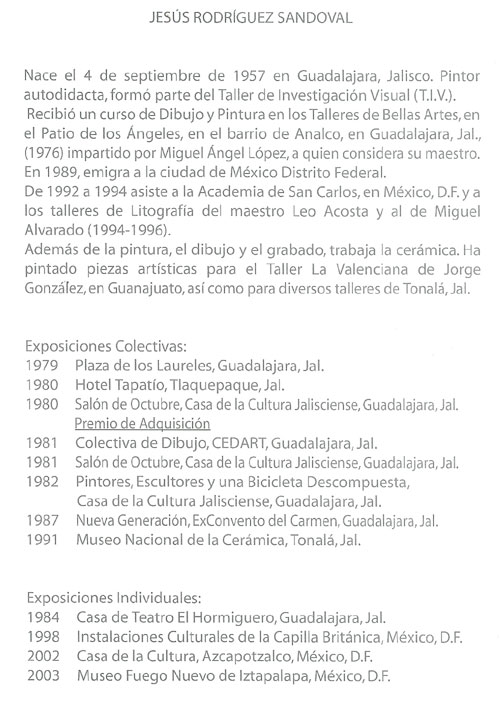 JESÚS RODRÍGUEZ SANDOVAL

Nace el 4 de septiembre de 1957 en Guadalajara, Jalisco. Pintor autodidacta, formó parte del Taller de Investigación Visual (T.I.V.).
Recibió un curso de Dibujo y Pintura en los Talleres de Bellas Artes, en el Patio de los Ángeles, en el barrio de Analco, en Guadalajara, Jal., (1976) impartido por Miguel Ángel López, a quien considera su maestro.
En 1989, emigra a la ciudad de México Distrito Federal.
De 1992 a 1994 asiste a la Academia de San Carlos, en México, D.F. y a los talleres de Litografía del maestro Leo Acosta y al de Miguel Alvarado (1994-1996).
Además de la pintura, el dibujo y el grabado, trabaja la cerámica. Ha pintado piezas artísticas para el Taller La Valenciana de Jorge González, en Guanajuato, así como para diversos talleres de Tonalá, Jal.

Exposiciones Colectivas:
1979 Plaza de los Laureles, Guadalajara, Jal.
1980 Hotel Tapatío, Tlaquepaque, Jal.
1980 Salón de Octubre, Casa de la Cultura Jalisciense, Guadalajara, Jal.
Premio de Adquisición
1981 Colectiva de Dibujo, CEDART, Guadalajara, Jal.
1981 Salón de Octubre, Casa de la Cultura Jalisciense, Guadalajara, Jal.
1982 Pintores, Escultores y una Bicicleta Descompuesta, Casa de la Cultura Jalisciense, Guadalajara, Jal.
1987 Nueva Generación, ExConvento del Carmen, Guadalajara, Jal.
1991 Museo Nacional de la Cerámica, Tonalá, Jal.

Exposiciones Individuales:
1984 Casa de Teatro El Hormiguero, Guadalajara, Jal.
1998 Instalaciones Culturales de la Capilla Británica, México, D.F.
2002 Casa de la Cultura, Azcapotzalco, México, D.F.
2003 Museo Fuego Nuevo de Iztapalapa, México, D.F.